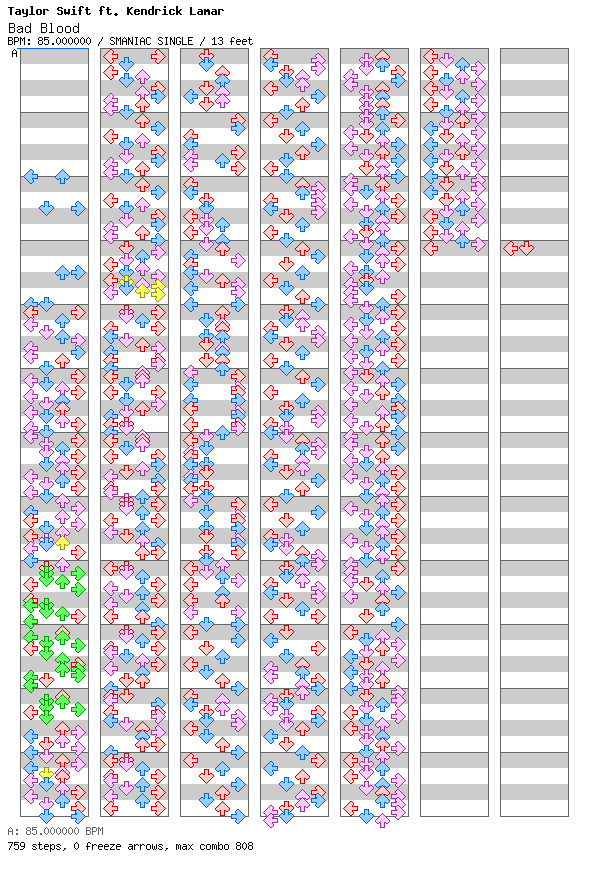 Taylor Swift ft. Kendrick Lamar
Bad Blood
BPM: 85.000000 / SMANIAC SINGLE / 13 feet
A

A: 85.000000 BPM
759 steps, 0 freeze arrows, max combo 808